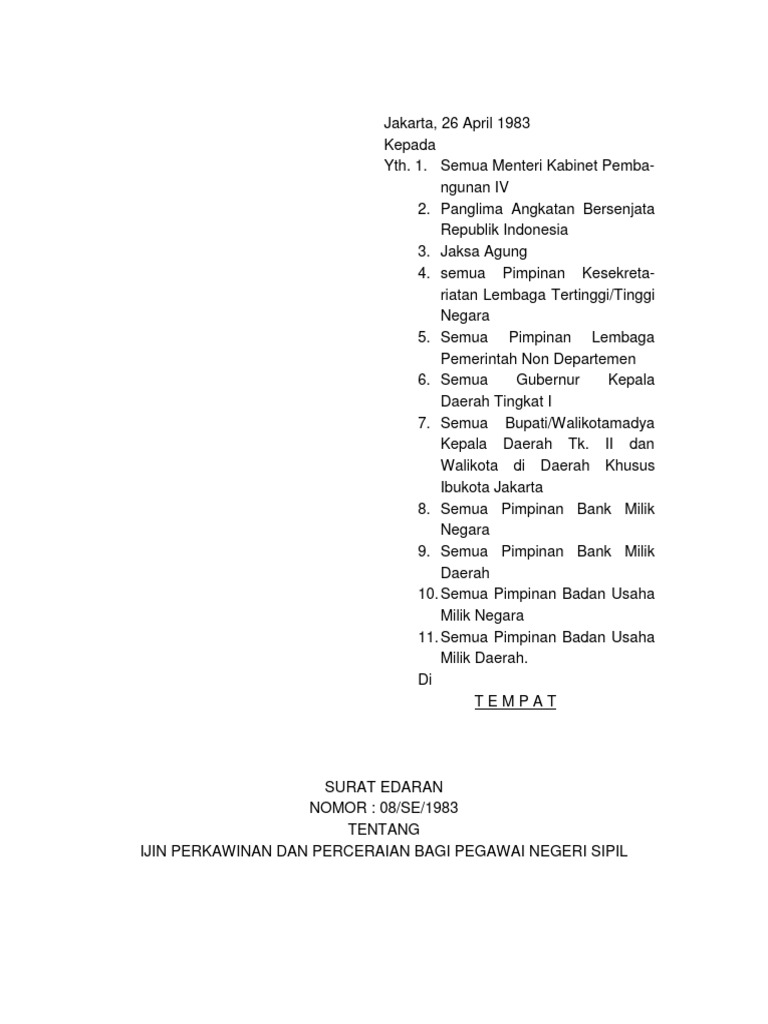 Jakarta, 26 April 1983
Kepada
Yth. 1. Semua Menteri Kabinet Pembangunan IV
2. Panglima Angkatan Bersenjata Republik Indonesia
3. Jaksa Agung
4. semua Pimpinan Kesekretariatan Lembaga Tertinggi/Tinggi Negara
5. Semua Pimpinan Lembaga Pemerintah Non Departemen
6. Semua Gubernur Kepala Daerah Tingkat I
7. Semua Bupati/Walikotamadya Kepala Daerah Tk. II dan Walikota di Daerah Khusus Ibukota Jakarta
8. Semua Pimpinan Bank Milik Negara
9. Semua Pimpinan Bank Milik Daerah
10. Semua Pimpinan Badan Usaha Milik Negara
11. Semua Pimpinan Badan Usaha Milik Daerah.
Di
T E M P A T

SURAT EDARAN
NOMOR : 08/SE/1983
TENTANG
IJIN PERKAWINAN DAN PERCERAIAN BAGI PEGAWAI NEGERI SIPIL